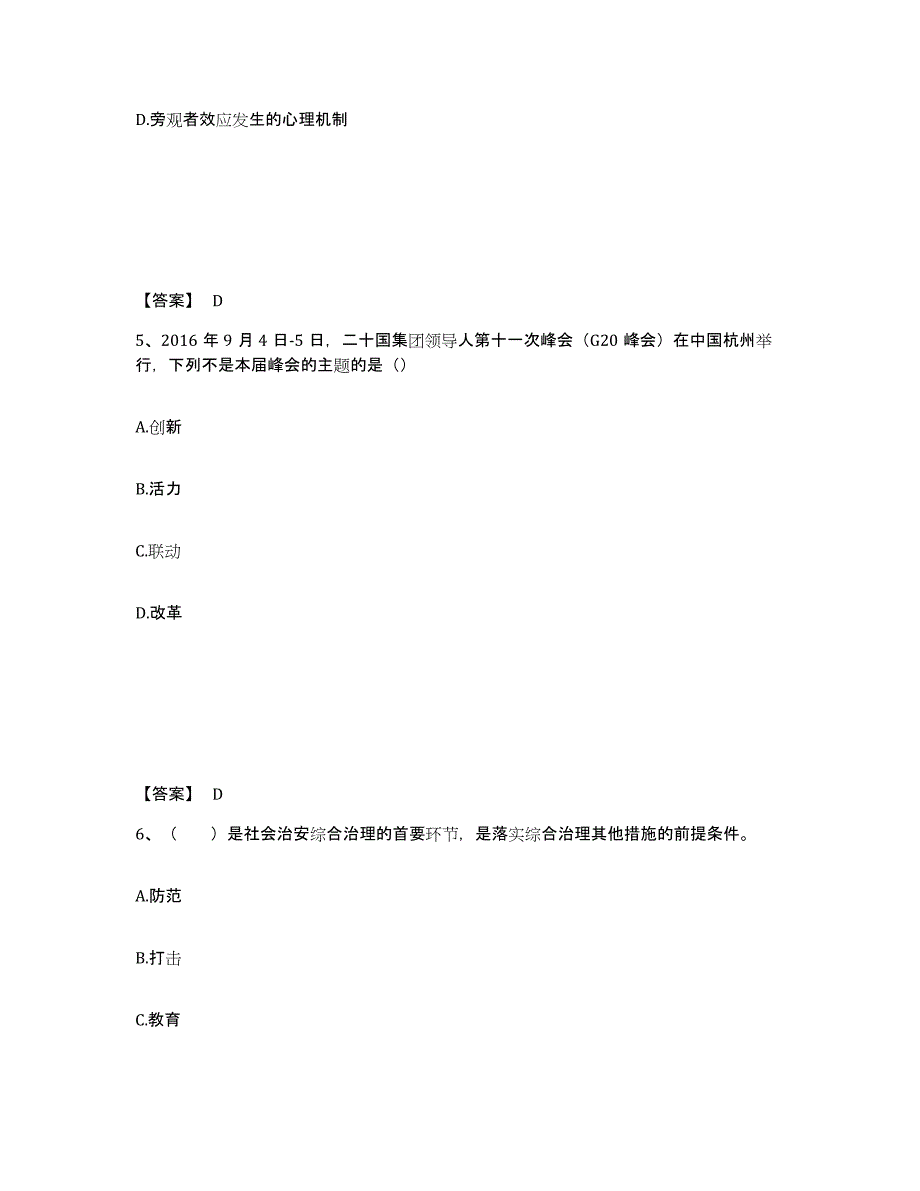 D.旁观者效应发生的心理机制

【答案】 D

5、2016 年 9 月 4 日-5 日，二十国集团领导人第十一次峰会（G20 峰会）在中国杭州举行，下列不是本届峰会的主题的是（）

A.创新

B.活力

C.联动

D.改革

【答案】 D

6、（ ）是社会治安综合治理的首要环节，是落实综合治理其他措施的前提条件。

A.防范

B.打击

C.教育